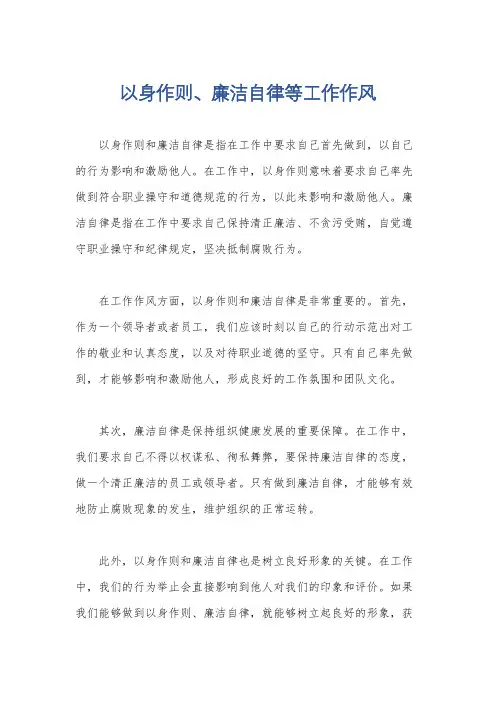 以身作则、廉洁自律等工作作风

以身作则和廉洁自律是指在工作中要求自己首先做到，以自己的行为影响和激励他人。在工作中，以身作则意味着要求自己率先做到符合职业操守和道德规范的行为，以此来影响和激励他人。廉洁自律是指在工作中要求自己保持清正廉洁、不贪污受贿，自觉遵守职业操守和纪律规定，坚决抵制腐败行为。

在工作作风方面，以身作则和廉洁自律是非常重要的。首先，作为一个领导者或者员工，我们应该时刻以自己的行动示范出对工作的敬业和认真态度，以及对待职业道德的坚守。只有自己率先做到，才能够影响和激励他人，形成良好的工作氛围和团队文化。

其次，廉洁自律是保持组织健康发展的重要保障。在工作中，我们要求自己不得以权谋私、徇私舞弊，要保持廉洁自律的态度，做一个清正廉洁的员工或领导者。只有做到廉洁自律，才能够有效地防止腐败现象的发生，维护组织的正常运转。

此外，以身作则和廉洁自律也是树立良好形象的关键。在工作中，我们的行为举止会直接影响到他人对我们的印象和评价。如果我们能够做到以身作则、廉洁自律，就能够树立起良好的形象，获